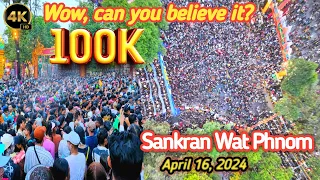 4K HD

Wow, can you believe it?

100K

Sankran Wat Phnom

April 16, 2024